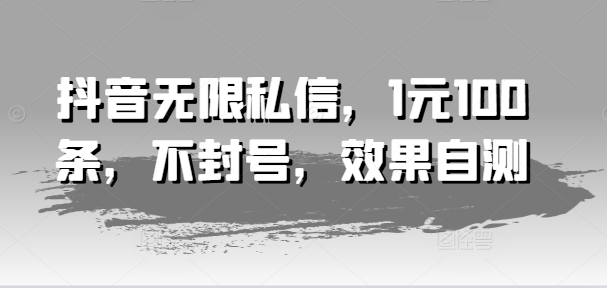 抖音无限私信，1元100条，不封号，效果自测